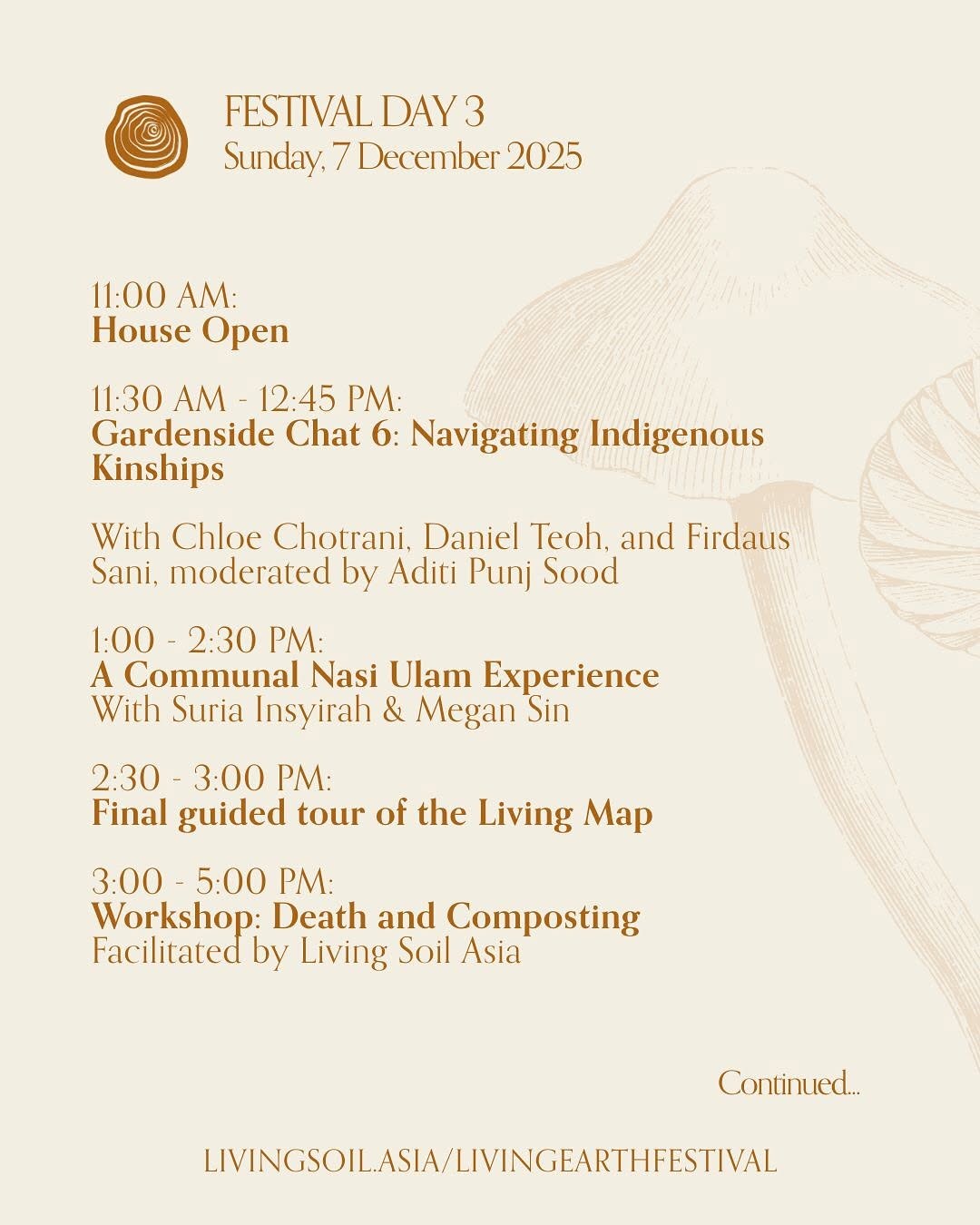 FESTIVAL DAY 3
Sunday, 7 December 2025

11:00 AM:
House Open

11:30 AM - 12:45 PM:
Gardenside Chat 6: Navigating Indigenous Kinships

With Chloe Chotrani, Daniel Teoh, and Firdaus Sani, moderated by Aditi Punj Sood

1:00 - 2:30 PM:
A Communal Nasi Ulam Experience
With Suria Insyirah & Megan Sin

2:30 - 3:00 PM:
Final guided tour of the Living Map

3:00 - 5:00 PM:
Workshop: Death and Composting
Facilitated by Living Soil Asia

Continued...

LIVINGSOIL.ASIA/LIVINGEARTHFESTIVAL